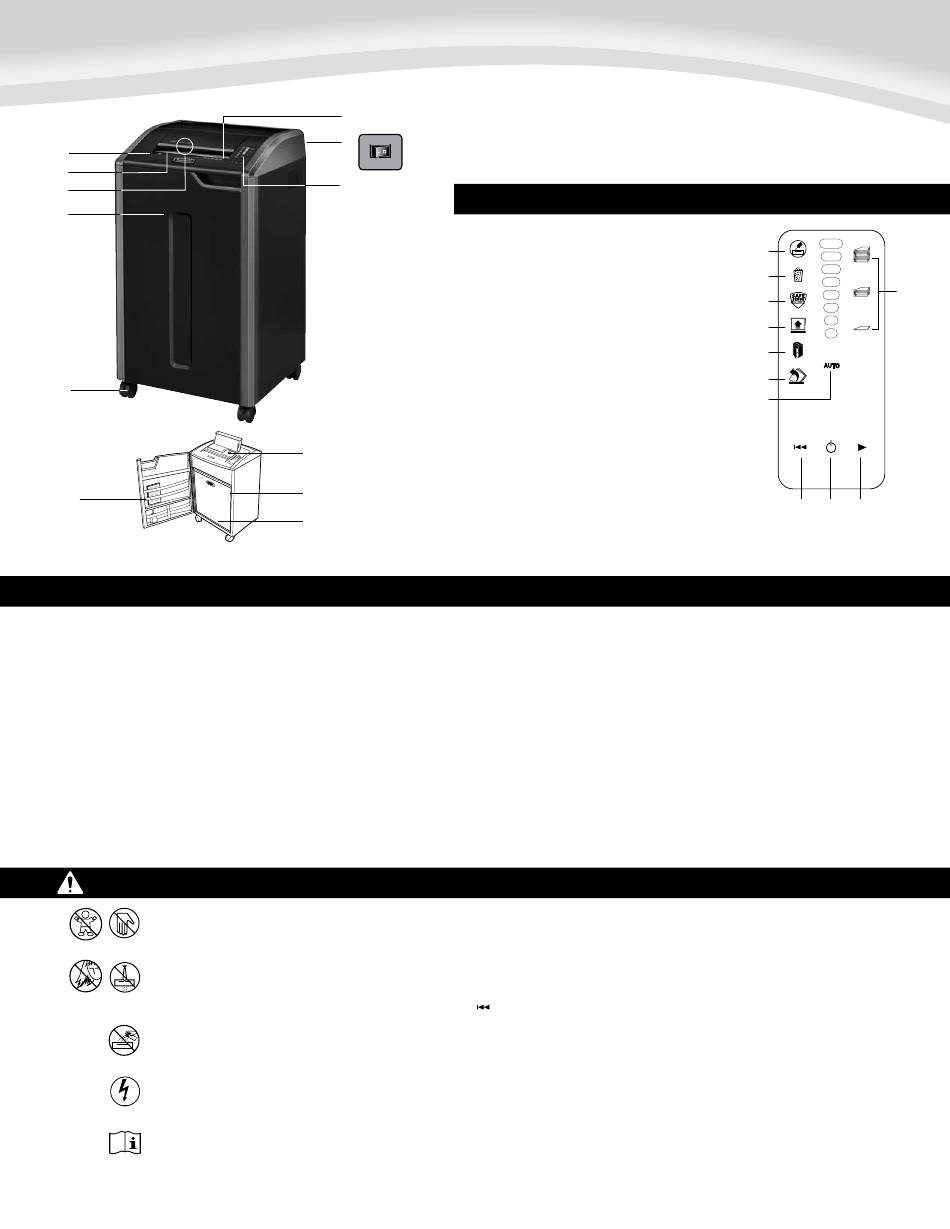 SAFE

AUTO